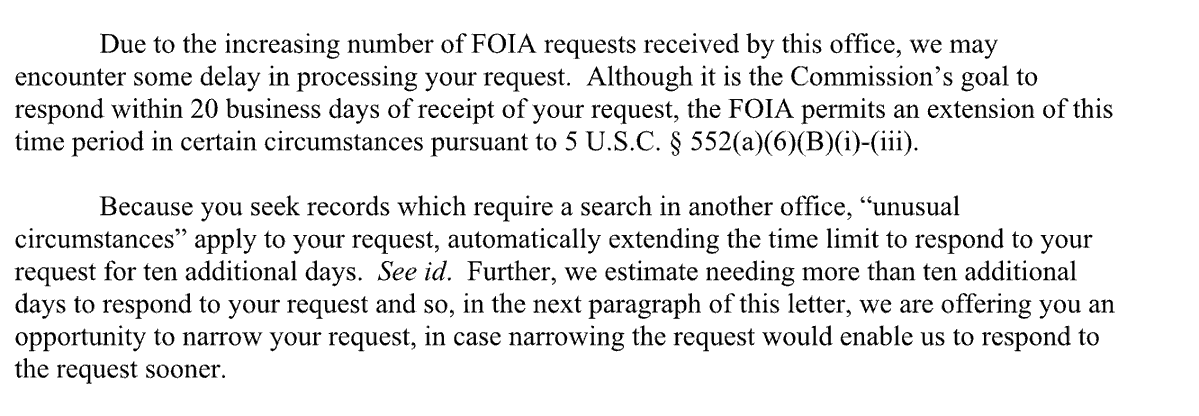 Due to the increasing number of FOIA requests received by this office, we may encounter some delay in processing your request. Although it is the Commission's goal to respond within 20 business days of receipt of your request, the FOIA permits an extension of this time period in certain circumstances pursuant to 5 U.S.C. § 552(a)(6)(B)(i)-(iii).

Because you seek records which require a search in another office, "unusual circumstances" apply to your request, automatically extending the time limit to respond to your request for ten additional days. See id. Further, we estimate needing more than ten additional days to respond to your request and so, in the next paragraph of this letter, we are offering you an opportunity to narrow your request, in case narrowing the request would enable us to respond to the request sooner.